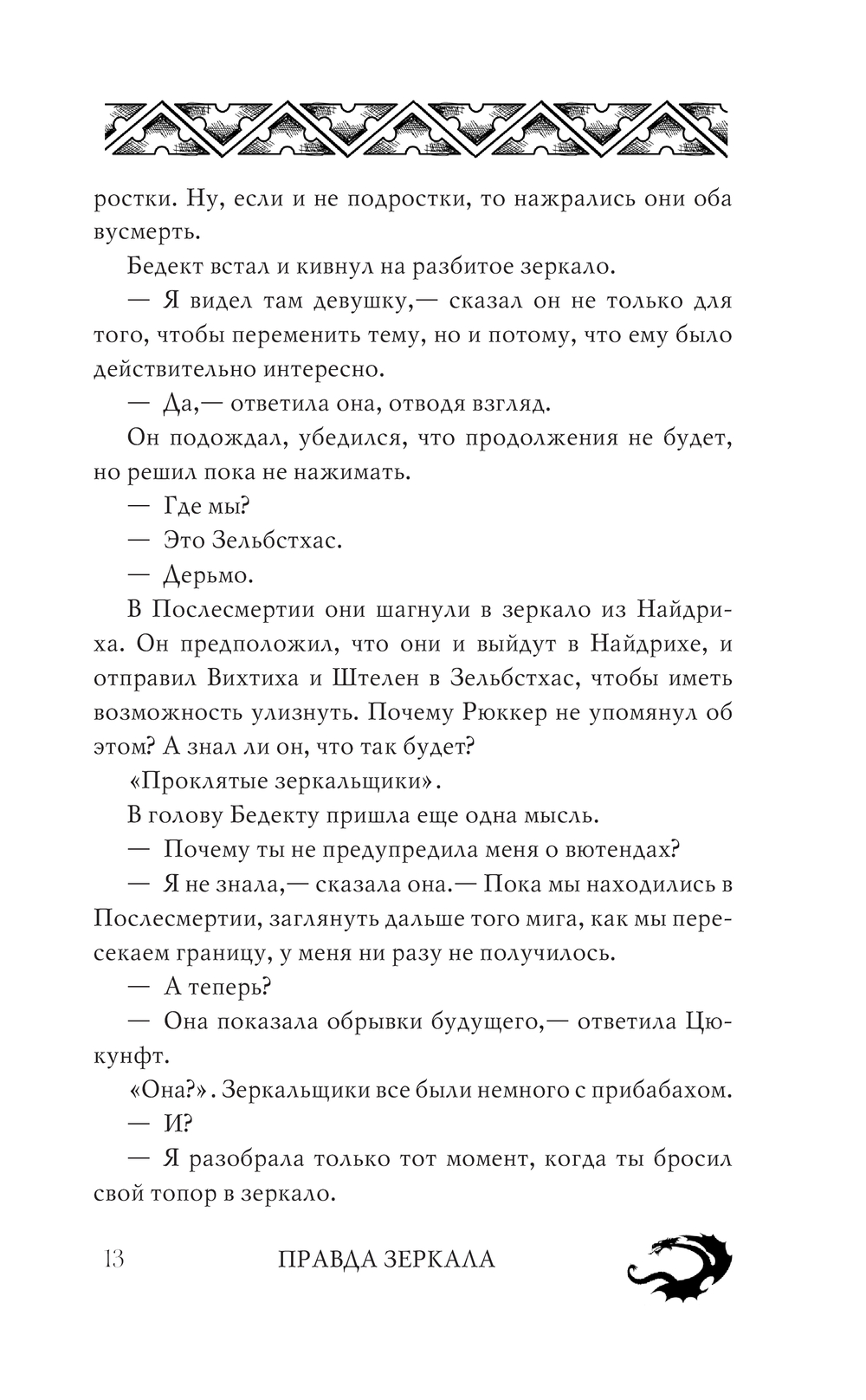 ростки. Ну, если и не подростки, то нажрались они оба вусмерть.

Бедект встал и кивнул на разбитое зеркало.

— Я видел там девушку,— сказал он не только для того, чтобы переменить тему, но и потому, что ему было действительно интересно.

— Да,— ответила она, отводя взгляд.

Он подождал, убедился, что продолжения не будет, но решил пока не нажимать.

— Где мы?

— Это Зельбстхас.

— Дерьмо.

В Послесмертии они шагнули в зеркало из Найдриха. Он предположил, что они и выйдут в Найдрихе, и отправил Вихтиха и Штелен в Зельбстхас, чтобы иметь возможность улизнуть. Почему Рюккер не упомянул об этом? А знал ли он, что так будет?

«Проклятые зеркальщики».

В голову Бедекту пришла еще одна мысль.

— Почему ты не предупредила меня о вютендах?

— Я не знала,— сказала она.— Пока мы находились в Послесмертии, заглянуть дальше того мига, как мы пересекаем границу, у меня ни разу не получилось.

— А теперь?

— Она показала обрывки будущего,— ответила Цюкунфт.

«Она?». Зеркальщики все были немного с прибабахом.

— И?

— Я разобрала только тот момент, когда ты бросил свой топор в зеркало.

13 ПРАВДА ЗЕРКАЛА